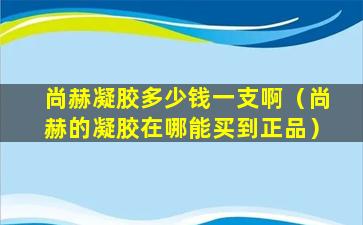 尚赫凝胶多少钱一支啊（尚赫的凝胶在哪能买到正品）